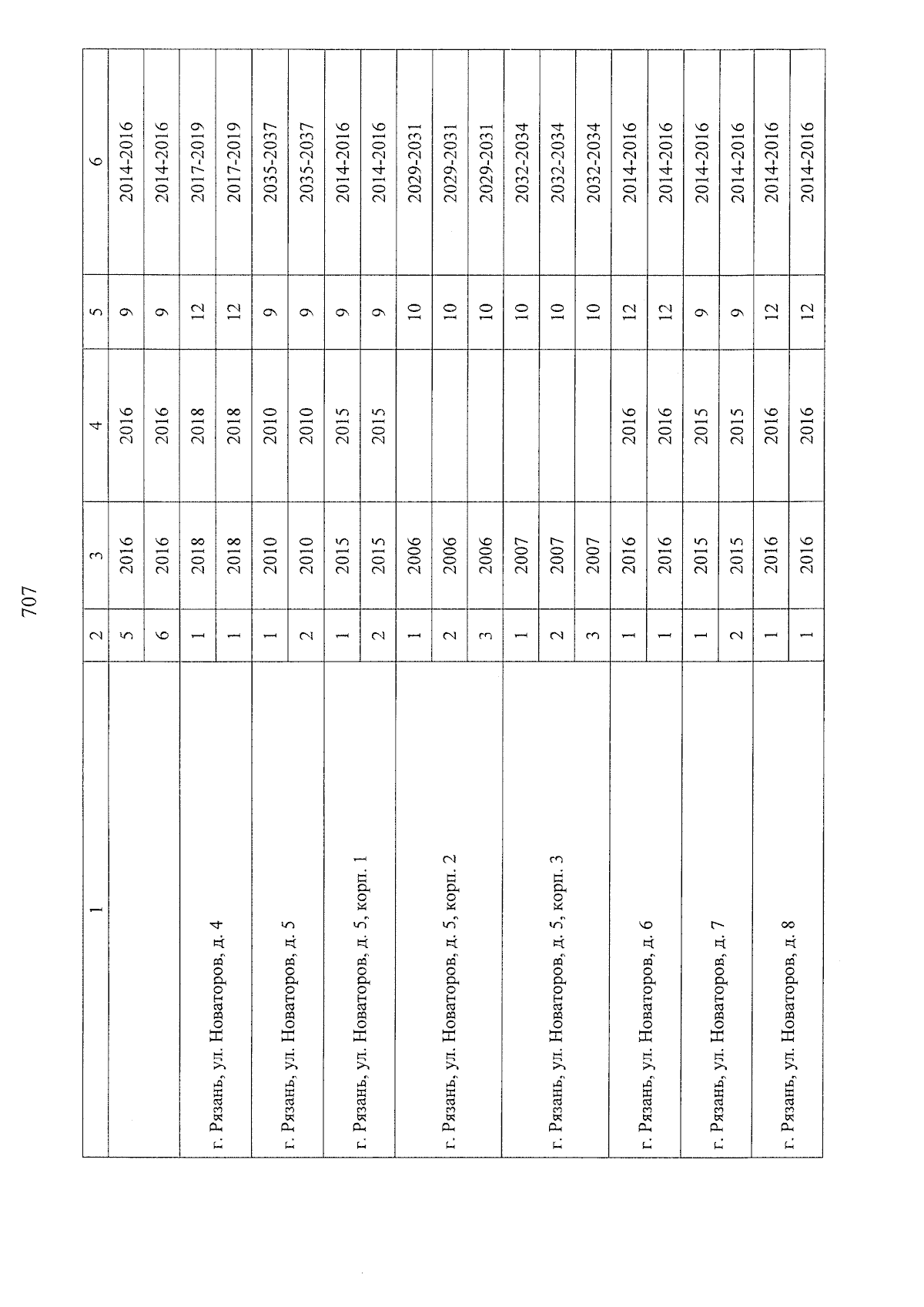 707

| 1 | 2 | 3 | 4 | 5 | 6 |
|---|---|---|---|---|---|
| | 5 | 2016 | 2016 | 9 | 2014-2016 |
| | 6 | 2016 | 2016 | 9 | 2014-2016 |
| г. Рязань, ул. Новаторов, д. 4 | 1 | 2018 | 2018 | 12 | 2017-2019 |
| | 1 | 2018 | 2018 | 12 | 2017-2019 |
| г. Рязань, ул. Новаторов, д. 5 | 1 | 2010 | 2010 | 9 | 2035-2037 |
| | 2 | 2010 | 2010 | 9 | 2035-2037 |
| г. Рязань, ул. Новаторов, д. 5, корп. 1 | 1 | 2015 | 2015 | 9 | 2014-2016 |
| | 2 | 2015 | 2015 | 9 | 2014-2016 |
| г. Рязань, ул. Новаторов, д. 5, корп. 2 | 1 | 2006 | | 10 | 2029-2031 |
| | 2 | 2006 | | 10 | 2029-2031 |
| | 3 | 2006 | | 10 | 2029-2031 |
| г. Рязань, ул. Новаторов, д. 5, корп. 3 | 1 | 2007 | | 10 | 2032-2034 |
| | 2 | 2007 | | 10 | 2032-2034 |
| | 3 | 2007 | | 10 | 2032-2034 |
| г. Рязань, ул. Новаторов, д. 6 | 1 | 2016 | 2016 | 12 | 2014-2016 |
| | 1 | 2016 | 2016 | 12 | 2014-2016 |
| г. Рязань, ул. Новаторов, д. 7 | 1 | 2015 | 2015 | 9 | 2014-2016 |
| | 2 | 2015 | 2015 | 9 | 2014-2016 |
| г. Рязань, ул. Новаторов, д. 8 | 1 | 2016 | 2016 | 12 | 2014-2016 |
| | 1 | 2016 | 2016 | 12 | 2014-2016 |